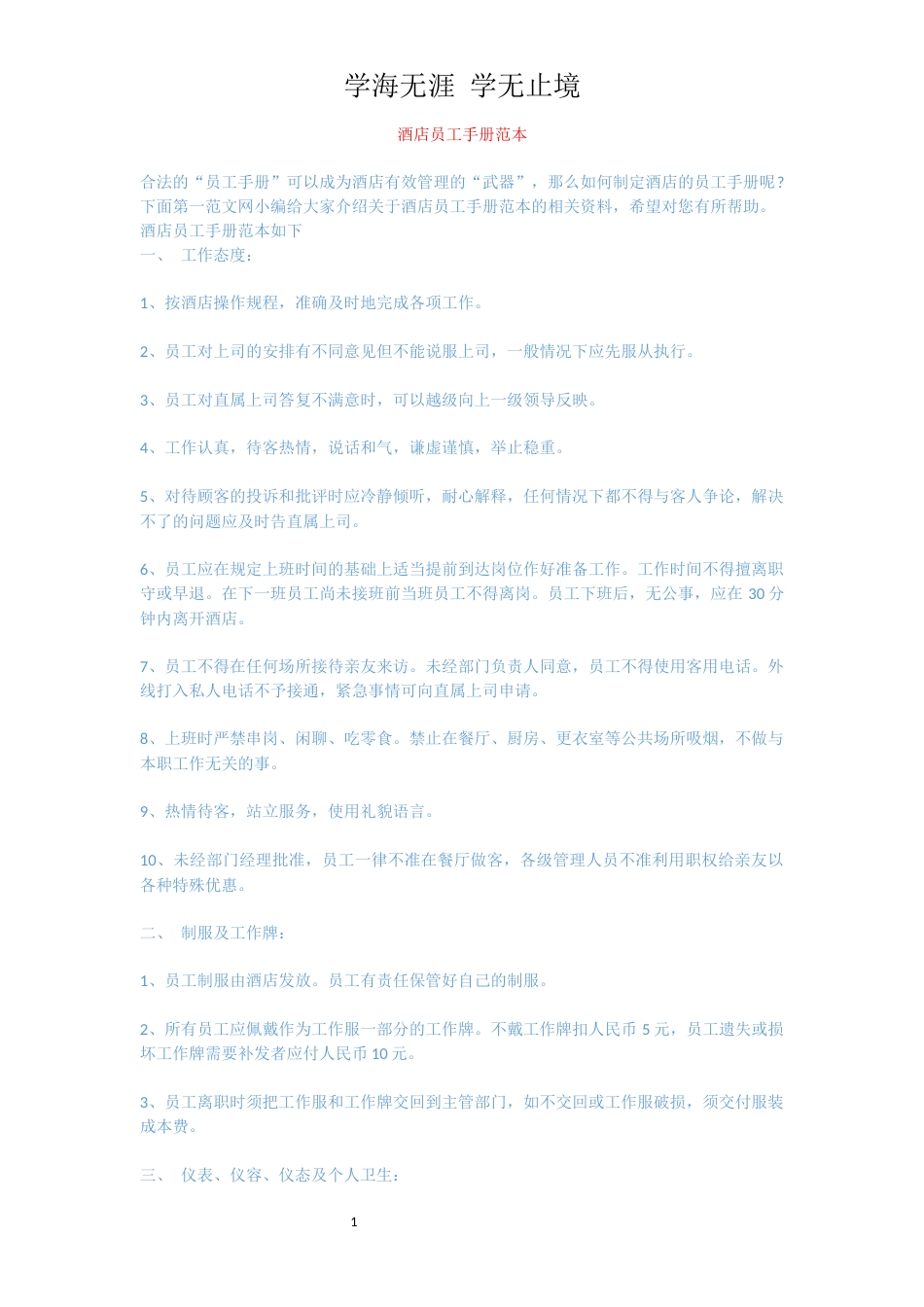 学海无涯 学无止境

酒店员工手册范本

合法的“员工手册”可以成为酒店有效管理的“武器”，那么如何制定酒店的员工手册呢?下面第一范文网小编给大家介绍关于酒店员工手册范本的相关资料，希望对您有所帮助。
酒店员工手册范本如下
一、 工作态度：

1、按酒店操作规程，准确及时地完成各项工作。

2、员工对上司的安排有不同意见但不能说服上司，一般情况下应先服从执行。

3、员工对直属上司答复不满意时，可以越级向上一级领导反映。

4、工作认真，待客热情，说话和气，谦虚谨慎，举止稳重。

5、对待顾客的投诉和批评时应冷静倾听，耐心解释，任何情况下都不得与客人争论，解决不了的问题应及时告直属上司。

6、员工应在规定上班时间的基础上适当提前到达岗位作好准备工作。工作时间不得擅离职守或早退。在下一班员工尚未接班前当班员工不得离岗。员工下班后，无公事，应在 30 分钟内离开酒店。

7、员工不得在任何场所接待亲友来访。未经部门负责人同意，员工不得使用客用电话。外线打入私人电话不予接通，紧急事情可向直属上司申请。

8、上班时严禁串岗、闲聊、吃零食。禁止在餐厅、厨房、更衣室等公共场所吸烟，不做与本职工作无关的事。

9、热情待客，站立服务，使用礼貌语言。

10、未经部门经理批准，员工一律不准在餐厅做客，各级管理人员不准利用职权给亲友以各种特殊优惠。

二、 制服及工作牌：

1、员工制服由酒店发放。员工有责任保管好自己的制服。

2、所有员工应佩戴作为工作服一部分的工作牌。不戴工作牌扣人民币 5 元，员工遗失或损坏工作牌需要补发者应付人民币 10 元。

3、员工离职时须把工作服和工作牌交回到主管部门，如不交回或工作服破损，须交付服装成本费。

三、 仪表、仪容、仪态及个人卫生：

1